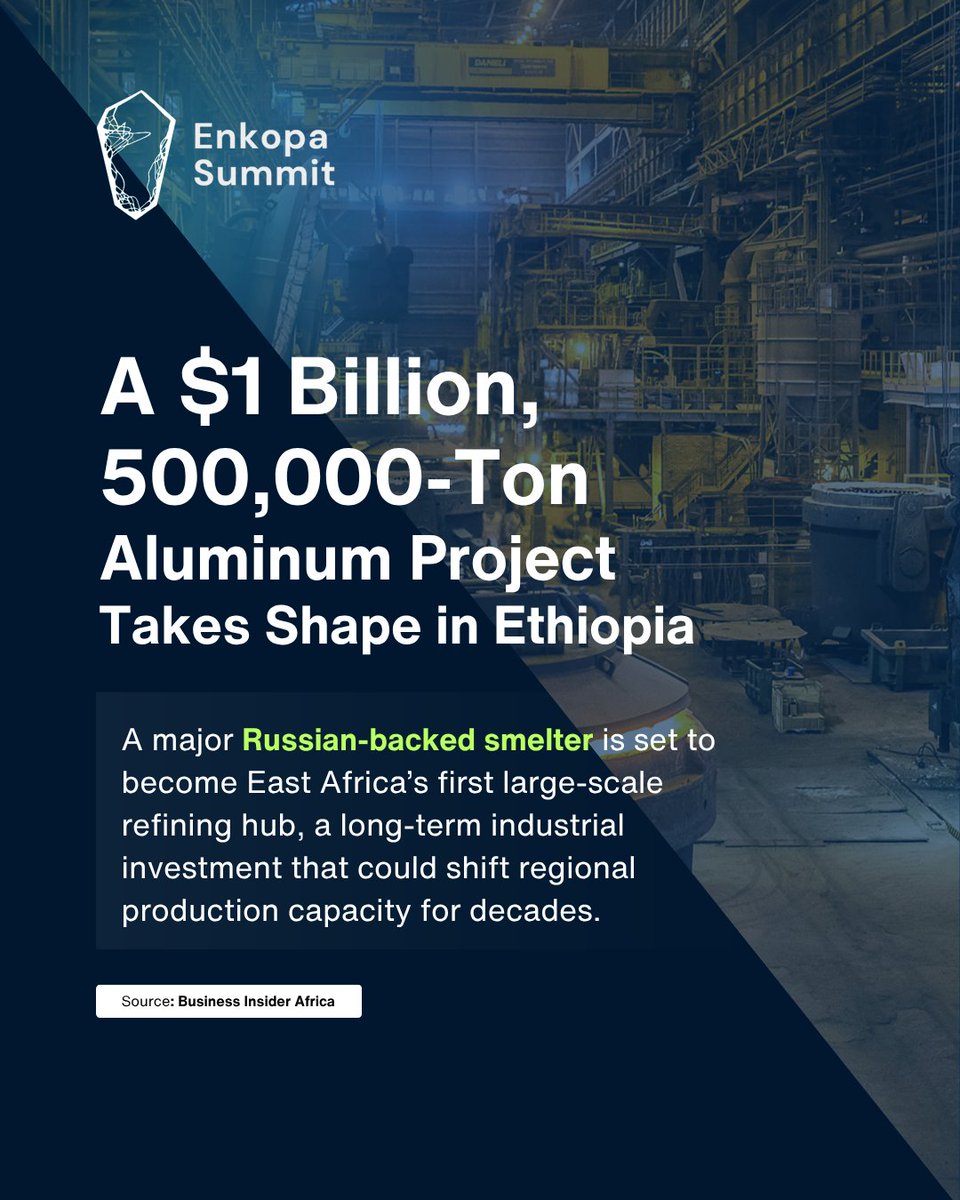 Enkopa
Summit

A $1 Billion, 500,000-Ton Aluminum Project Takes Shape in Ethiopia

A major Russian-backed smelter is set to become East Africa's first large-scale refining hub, a long-term industrial investment that could shift regional production capacity for decades.

Source: Business Insider Africa